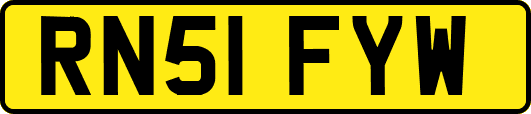 RN51 FYW